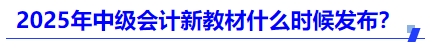 2025年中级会计新教材什么时候发布?